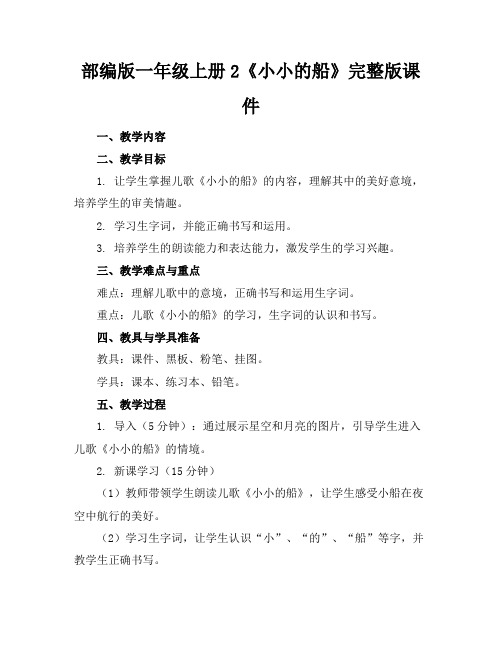 部编版一年级上册 2《小小的船》完整版课件

一、教学内容

二、教学目标

1. 让学生掌握儿歌《小小的船》的内容，理解其中的美好意境，培养学生的审美情趣。

2. 学习生字词，并能正确书写和运用。

3. 培养学生的朗读能力和表达能力，激发学生的学习兴趣。

三、教学难点与重点

难点：理解儿歌中的意境，正确书写和运用生字词。

重点：儿歌《小小的船》的学习，生字词的认识和书写。

四、教具与学具准备

教具：课件、黑板、粉笔、挂图。

学具：课本、练习本、铅笔。

五、教学过程

1. 导入（5 分钟）：通过展示星空和月亮的图片，引导学生进入儿歌《小小的船》的情境。

2. 新课学习（15 分钟）

（1）教师带领学生朗读儿歌《小小的船》，让学生感受小船在夜空中航行的美好。

（2）学习生字词，让学生认识“小”、“的”、“船”等字，并教学生正确书写。